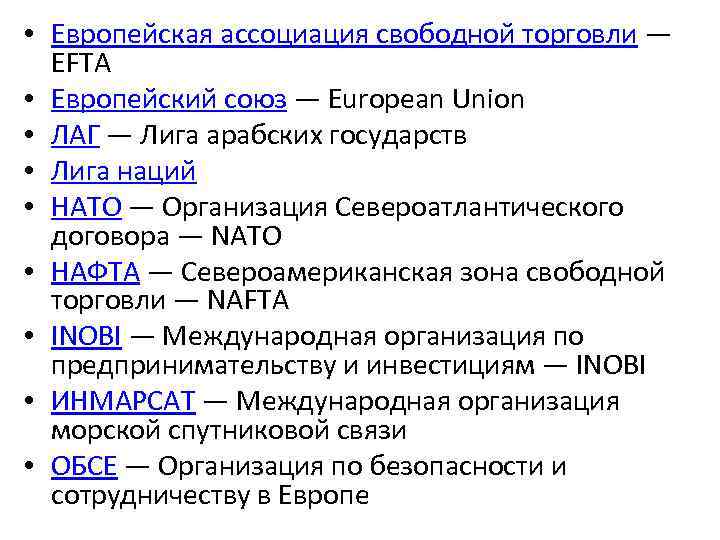 • Европейская ассоциация свободной торговли — EFTA
• Европейский союз — European Union
• ЛАГ — Лига арабских государств
• Лига наций
• НАТО — Организация Североатлантического договора — NATO
• НАФТА — Североамериканская зона свободной торговли — NAFTA
• INOBI — Международная организация по предпринимательству и инвестициям — INOBI
• ИНМАРСАТ — Международная организация морской спутниковой связи
• ОБСЕ — Организация по безопасности и сотрудничеству в Европе